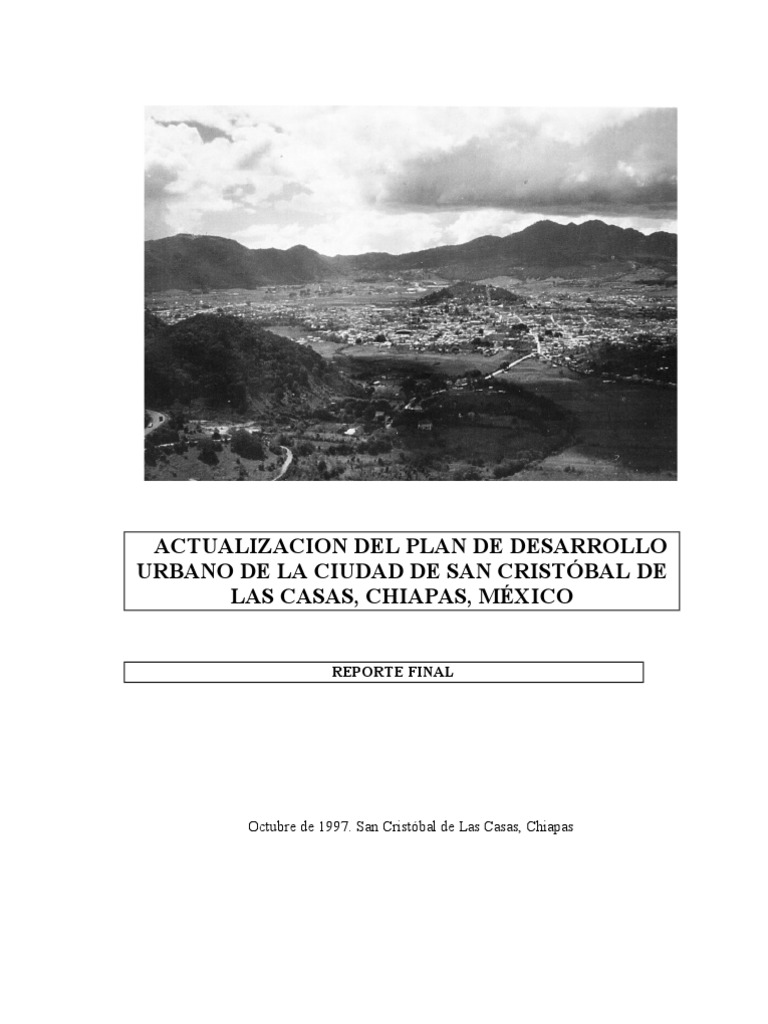 ACTUALIZACION DEL PLAN DE DESARROLLO URBANO DE LA CIUDAD DE SAN CRISTÓBAL DE LAS CASAS, CHIAPAS, MÉXICO

REPORTE FINAL

Octubre de 1997. San Cristóbal de Las Casas, Chiapas